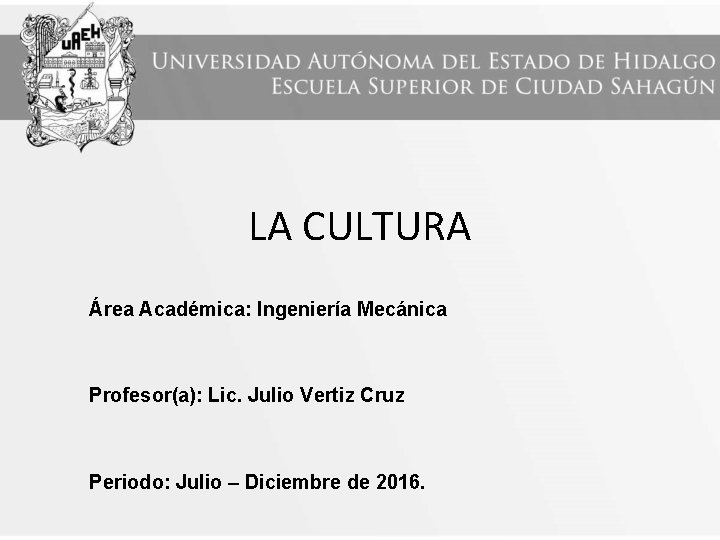 UAEH

UNIVERSIDAD AUTÓNOMA DEL ESTADO DE HIDALGO
ESCUELA SUPERIOR DE CIUDAD SAHAGÚN

LA CULTURA

Área Académica: Ingeniería Mecánica

Profesor(a): Lic. Julio Vertiz Cruz

Periodo: Julio – Diciembre de 2016.